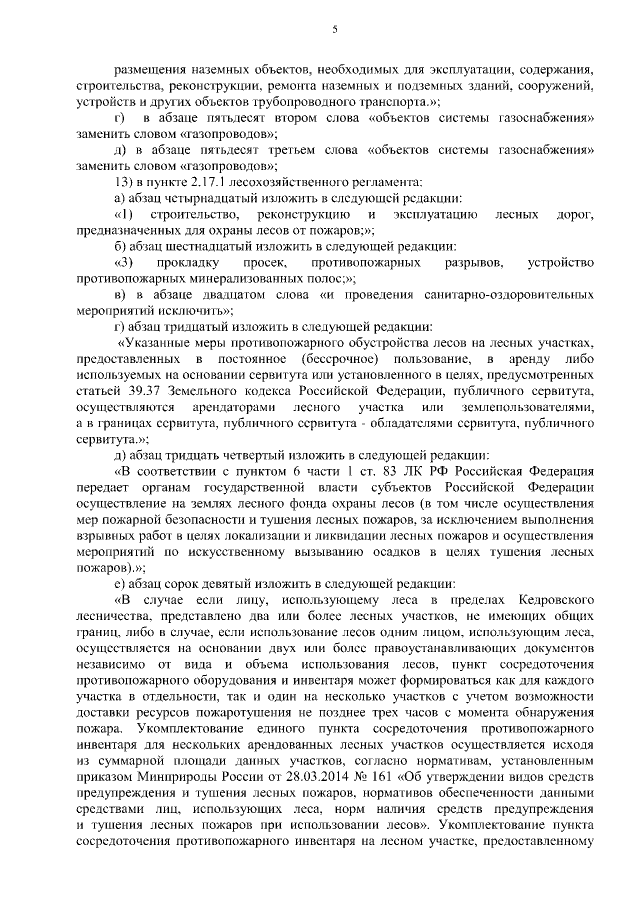 5

размещения наземных объектов, необходимых для эксплуатации, содержания, строительства, реконструкции, ремонта наземных и подземных зданий, сооружений, устройств и других объектов трубопроводного транспорта.»;

г) в абзаце пятьдесят втором слова «объектов системы газоснабжения» заменить словом «газопроводов»;

д) в абзаце пятьдесят третьем слова «объектов системы газоснабжения» заменить словом «газопроводов»;

13) в пункте 2.17.1 лесохозяйственного регламента:

а) абзац четырнадцатый изложить в следующей редакции:

«1) строительство, реконструкцию и эксплуатацию лесных дорог, предназначенных для охраны лесов от пожаров;»;

б) абзац шестнадцатый изложить в следующей редакции:

«3) прокладку просек, противопожарных разрывов, устройство противопожарных минерализованных полос;»;

в) в абзаце двадцатом слова «и проведения санитарно-оздоровительных мероприятий исключить»;

г) абзац тридцатый изложить в следующей редакции:

«Указанные меры противопожарного обустройства лесов на лесных участках, предоставленных в постоянное (бессрочное) пользование, в аренду либо используемых на основании сервитута или установленного в целях, предусмотренных статьей 39.37 Земельного кодекса Российской Федерации, публичного сервитута, осуществляются арендаторами лесного участка или землепользователями, а в границах сервитута, публичного сервитута - обладателями сервитута, публичного сервитута.»;

д) абзац тридцать четвертый изложить в следующей редакции:

«В соответствии с пунктом 6 части 1 ст. 83 ЛК РФ Российская Федерация передает органам государственной власти субъектов Российской Федерации осуществление на землях лесного фонда охраны лесов (в том числе осуществления мер пожарной безопасности и тушения лесных пожаров, за исключением выполнения взрывных работ в целях локализации и ликвидации лесных пожаров и осуществления мероприятий по искусственному вызыванию осадков в целях тушения лесных пожаров).»;

е) абзац сорок девятый изложить в следующей редакции:

«В случае если лицу, использующему леса в пределах Кедровского лесничества, представлено два или более лесных участков, не имеющих общих границ, либо в случае, если использование лесов одним лицом, использующим леса, осуществляется на основании двух или более правоустанавливающих документов независимо от вида и объема использования лесов, пункт сосредоточения противопожарного оборудования и инвентаря может формироваться как для каждого участка в отдельности, так и один на несколько участков с учетом возможности доставки ресурсов пожаротушения не позднее трех часов с момента обнаружения пожара. Укомплектование единого пункта сосредоточения противопожарного инвентаря для нескольких арендованных лесных участков осуществляется исходя из суммарной площади данных участков, согласно нормативам, установленным приказом Минприроды России от 28.03.2014 № 161 «Об утверждении видов средств предупреждения и тушения лесных пожаров, нормативов обеспеченности данными средствами лиц, использующих леса, норм наличия средств предупреждения и тушения лесных пожаров при использовании лесов». Укомплектование пункта сосредоточения противопожарного инвентаря на лесном участке, предоставленному